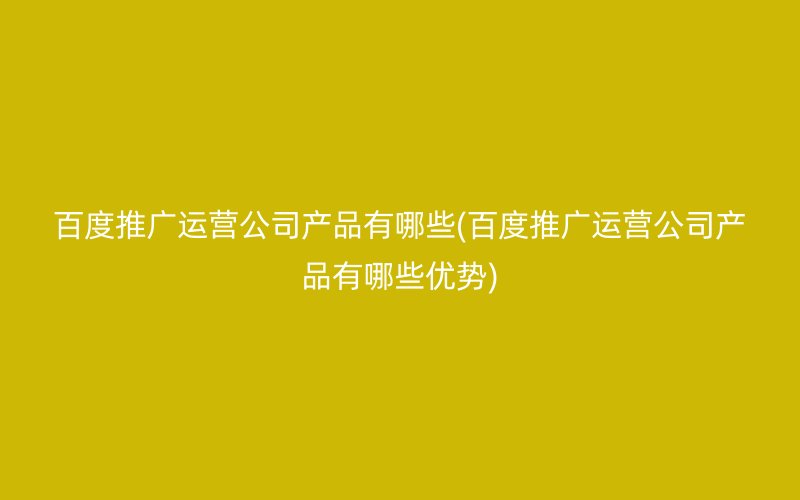 百度推广运营公司产品有哪些(百度推广运营公司产品有哪些优势)